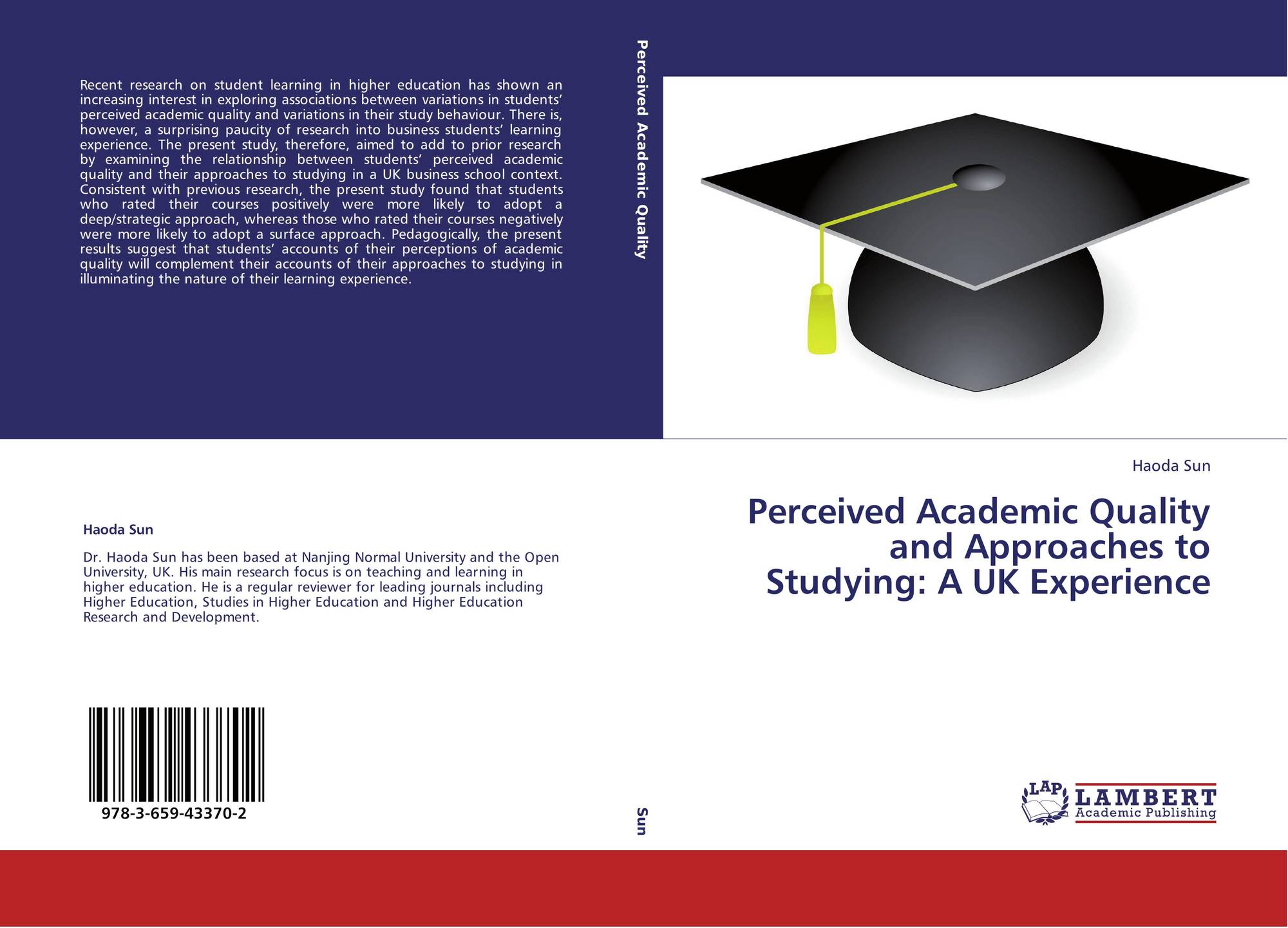 Recent research on student learning in higher education has shown an increasing interest in exploring associations between variations in students' perceived academic quality and variations in their study behaviour. There is, however, a surprising paucity of research into business students' learning experience. The present study, therefore, aimed to add to prior research by examining the relationship between students' perceived academic quality and their approaches to studying in a UK business school context. Consistent with previous research, the present study found that students who rated their courses positively were more likely to adopt a deep/strategic approach, whereas those who rated their courses negatively were more likely to adopt a surface approach. Pedagogically, the present results suggest that students' accounts of their perceptions of academic quality will complement their accounts of their approaches to studying in illuminating the nature of their learning experience.

Haoda Sun

Dr. Haoda Sun has been based at Nanjing Normal University and the Open University, UK. His main research focus is on teaching and learning in higher education. He is a regular reviewer for leading journals including Higher Education, Studies in Higher Education and Higher Education Research and Development.

978-3-659-43370-2

Perceived Academic Quality

Sun

Haoda Sun

Perceived Academic Quality and Approaches to Studying: A UK Experience

LAP LAMBERT Academic Publishing